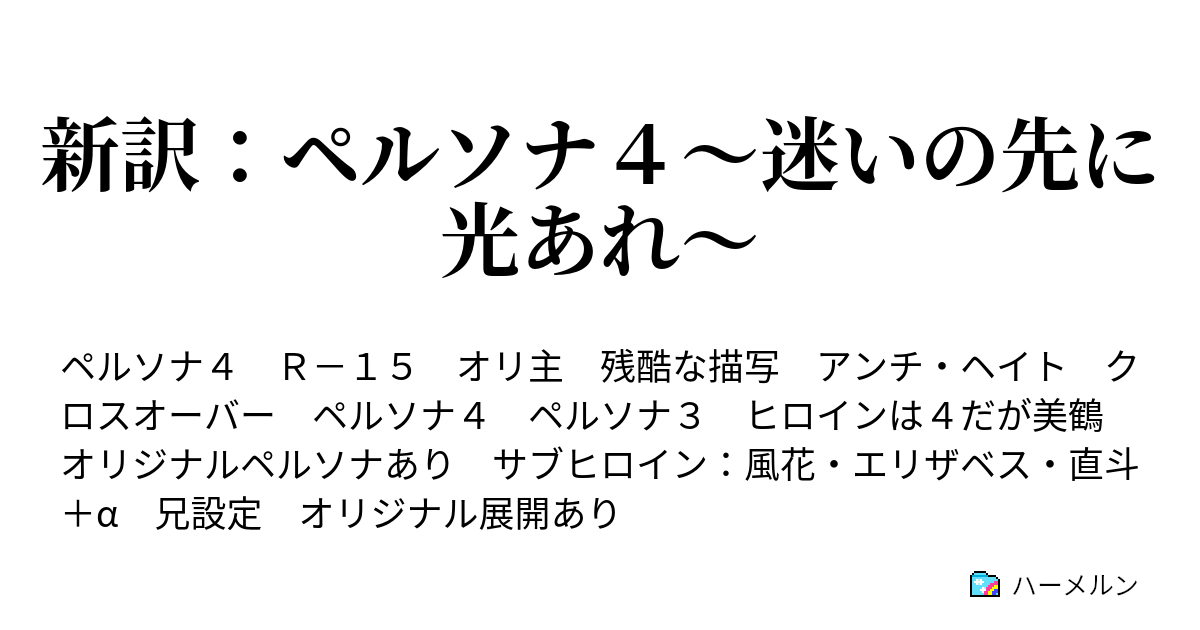 新訳：ペルソナ４～迷いの先に光あれ～

ペルソナ４　Ｒ－１５　オリ主　残酷な描写　アンチ・ヘイト　クロスオーバー　ペルソナ４　ペルソナ３　ヒロインは４だが美鶴　オリジナルペルソナあり　サブヒロイン：風花・エリザベス・直斗＋α　兄設定　オリジナル展開あり

ハーメルン